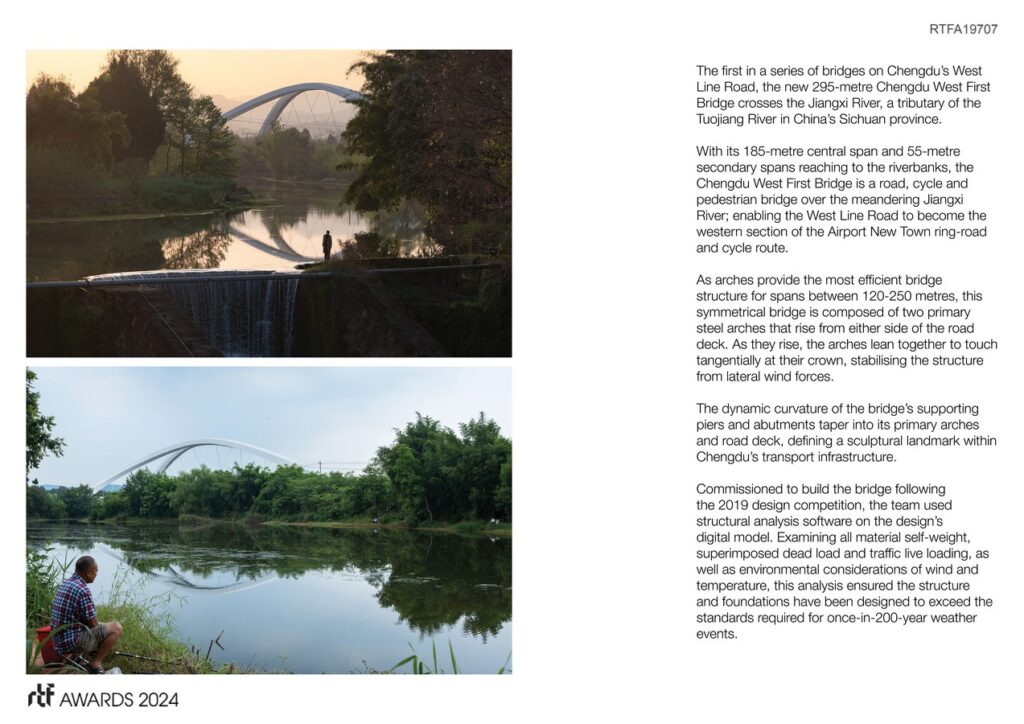 RTFA19707

The first in a series of bridges on Chengdu's West Line Road, the new 295-metre Chengdu West First Bridge crosses the Jiangxi River, a tributary of the Tuojiang River in China's Sichuan province.

With its 185-metre central span and 55-metre secondary spans reaching to the riverbanks, the Chengdu West First Bridge is a road, cycle and pedestrian bridge over the meandering Jiangxi River; enabling the West Line Road to become the western section of the Airport New Town ring-road and cycle route.

As arches provide the most efficient bridge structure for spans between 120-250 metres, this symmetrical bridge is composed of two primary steel arches that rise from either side of the road deck. As they rise, the arches lean together to touch tangentially at their crown, stabilising the structure from lateral wind forces.

The dynamic curvature of the bridge's supporting piers and abutments taper into its primary arches and road deck, defining a sculptural landmark within Chengdu's transport infrastructure.

Commissioned to build the bridge following the 2019 design competition, the team used structural analysis software on the design's digital model. Examining all material self-weight, superimposed dead load and traffic live loading, as well as environmental considerations of wind and temperature, this analysis ensured the structure and foundations have been designed to exceed the standards required for once-in-200-year weather events.

rtf AWARDS 2024